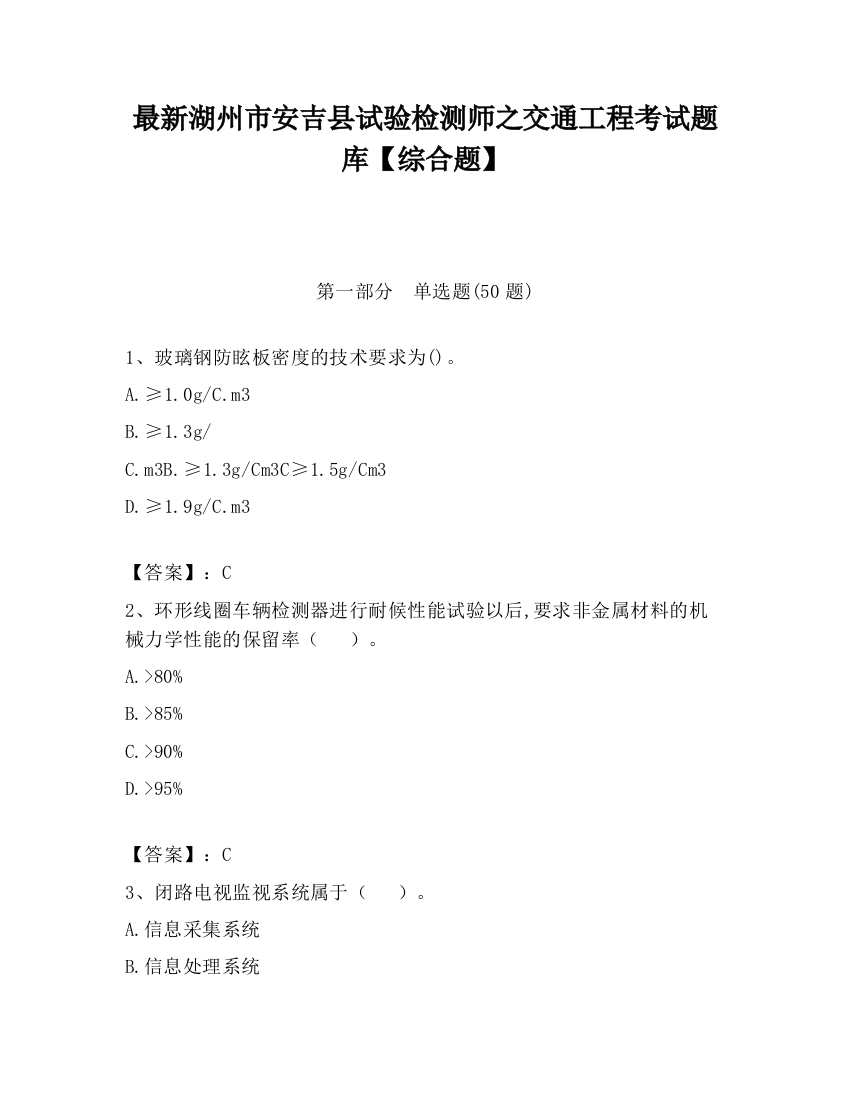 最新湖州市安吉县试验检测师之交通工程考试题库【综合题】

第一部分　单选题(50 题)

1、玻璃钢防眩板密度的技术要求为()。

A.≥1.0g/C.m3

B.≥1.3g/

C.m3B.≥1.3g/Cm3C≥1.5g/Cm3

D.≥1.9g/C.m3

【答案】：C

2、环形线圈车辆检测器进行耐候性能试验以后,要求非金属材料的机械力学性能的保留率（　　）。

A.>80%

B.>85%

C.>90%

D.>95%

【答案】：C

3、闭路电视监视系统属于（　　）。

A.信息采集系统

B.信息处理系统